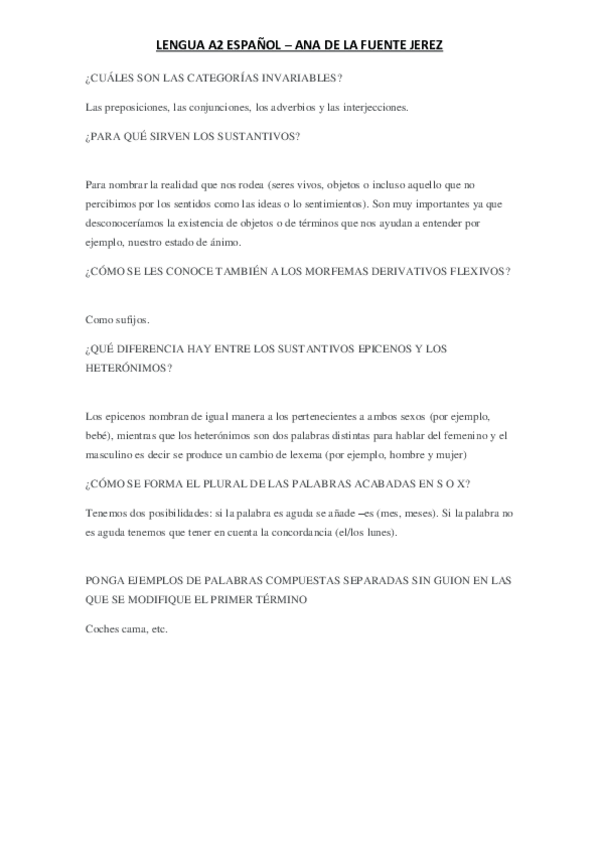 LENGUA A2 ESPAÑOL – ANA DE LA FUENTE JEREZ

¿CUÁLES SON LAS CATEGORÍAS INVARIABLES?

Las preposiciones, las conjunciones, los adverbios y las interjecciones.

¿PARA QUÉ SIRVEN LOS SUSTANTIVOS?

Para nombrar la realidad que nos rodea (seres vivos, objetos o incluso aquello que no percibimos por los sentidos como las ideas o lo sentimientos). Son muy importantes ya que desconoceríamos la existencia de objetos o de términos que nos ayudan a entender por ejemplo, nuestro estado de ánimo.

¿CÓMO SE LES CONOCE TAMBIÉN A LOS MORFEMAS DERIVATIVOS FLEXIVOS?

Como sufijos.

¿QUÉ DIFERENCIA HAY ENTRE LOS SUSTANTIVOS EPICENOS Y LOS HETERÓNIMOS?

Los epicenos nombran de igual manera a los pertenecientes a ambos sexos (por ejemplo, bebé), mientras que los heterónimos son dos palabras distintas para hablar del femenino y el masculino es decir se produce un cambio de lexema (por ejemplo, hombre y mujer)

¿CÓMO SE FORMA EL PLURAL DE LAS PALABRAS ACABADAS EN S O X?

Tenemos dos posibilidades: si la palabra es aguda se añade –es (mes, meses). Si la palabra no es aguda tenemos que tener en cuenta la concordancia (el/los lunes).

PONGA EJEMPLOS DE PALABRAS COMPUESTAS SEPARADAS SIN GUION EN LAS QUE SE MODIFIQUE EL PRIMER TÉRMINO

Coches cama, etc.